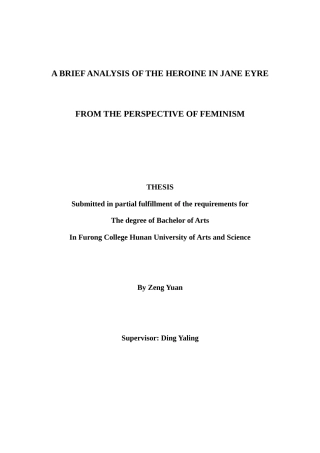 A BRIEF ANALYSIS OF THE HEROINE IN JANE EYRE

FROM THE PERSPECTIVE OF FEMINISM

THESIS

Submitted in partial fulfillment of the requirements for

The degree of Bachelor of Arts

In Furong College Hunan University of Arts and Science

By Zeng Yuan

Supervisor: Ding Yaling